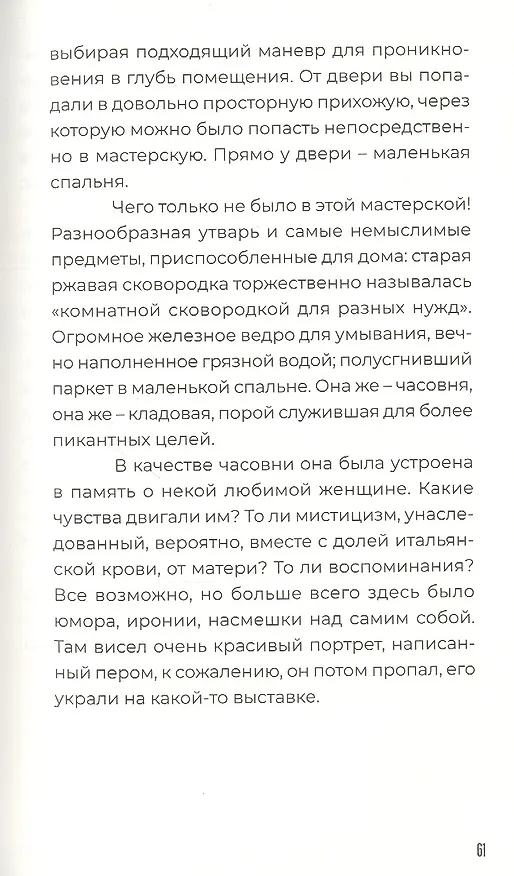 выбирая подходящий маневр для проникновения в глубь помещения. От двери вы попадали в довольно просторную прихожую, через которую можно было попасть непосредственно в мастерскую. Прямо у двери – маленькая спальня.

Чего только не было в этой мастерской! Разнообразная утварь и самые немыслимые предметы, приспособленные для дома: старая ржавая сковородка торжественно называлась «комнатной сковородкой для разных нужд». Огромное железное ведро для умывания, вечно наполненное грязной водой; полусгнивший паркет в маленькой спальне. Она же – часовня, она же – кладовая, порой служившая для более пикантных целей.

В качестве часовни она была устроена в память о некой любимой женщине. Какие чувства двигали им? То ли мистицизм, унаследованный, вероятно, вместе с долей итальянской крови, от матери? То ли воспоминания? Все возможно, но больше всего здесь было юмора, иронии, насмешки над самим собой. Там висел очень красивый портрет, написанный пером, к сожалению, он потом пропал, его украли на какой-то выставке.

61